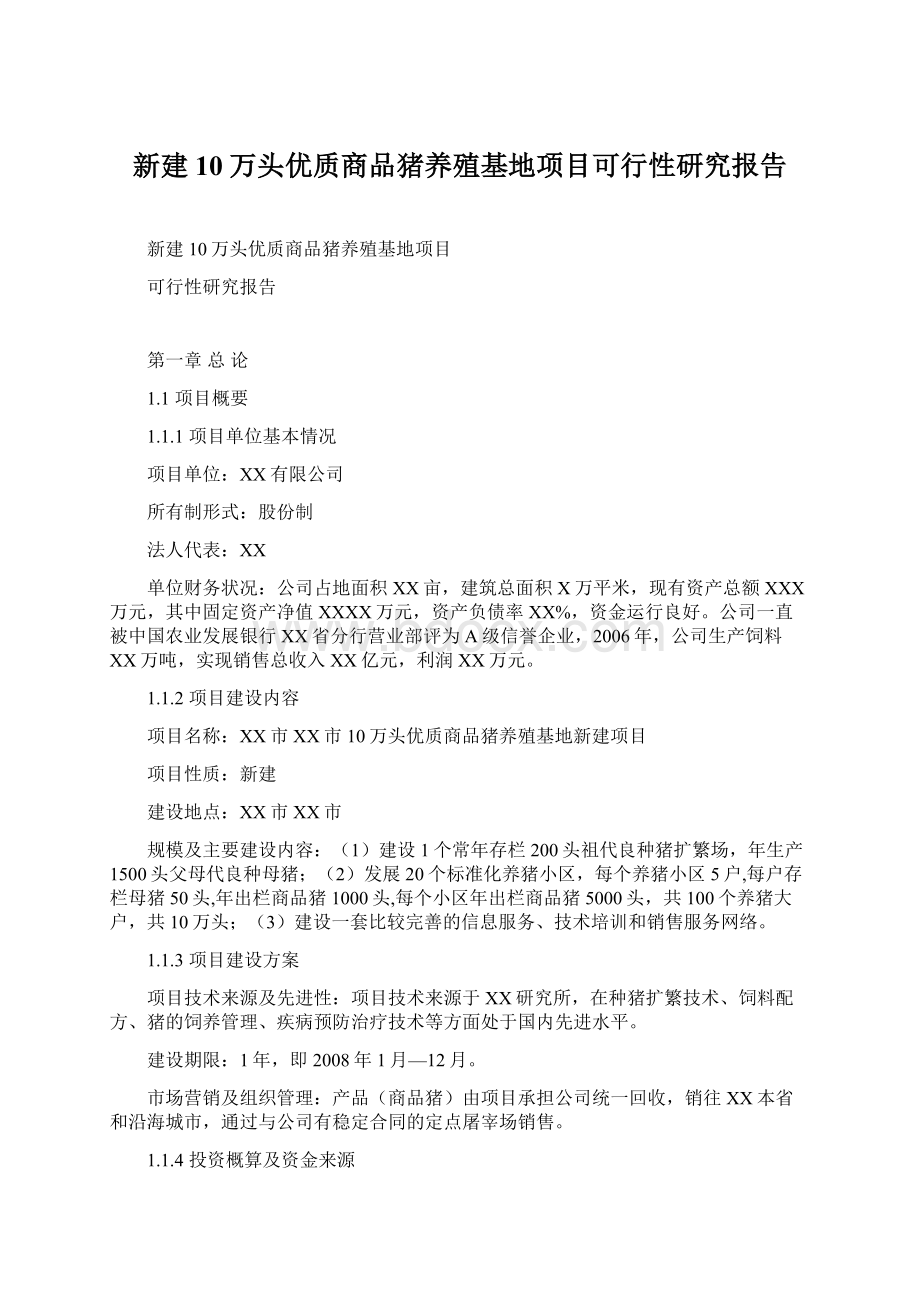 新建10万头优质商品猪养殖基地项目可行性研究报告

新建10万头优质商品猪养殖基地项目

可行性研究报告

第一章 总 论

1.1 项目概要

1.1.1 项目单位基本情况

项目单位：XX有限公司

所有制形式：股份制

法人代表：XX

单位财务状况：公司占地面积XX亩，建筑总面积X万平米，现有资产总额XXX万元，其中固定资产净值XXXX万元，资产负债率XX%，资金运行良好。公司一直被中国农业发展银行XX省分行营业部评为A级信誉企业，2006年，公司生产饲料XX万吨，实现销售总收入XX亿元，利润XX万元。

1.1.2 项目建设内容

项目名称：XX市XX市10万头优质商品猪养殖基地新建项目

项目性质：新建

建设地点：XX市XX市

规模及主要建设内容：（1）建设1个常年存栏200头祖代良种猪扩繁场，年生产1500头父母代良种母猪；（2）发展20个标准化养猪小区，每个养猪小区5户,每户存栏母猪50头,年出栏商品猪1000头,每个小区年出栏商品猪5000头，共100个养猪大户，共10万头；（3）建设一套比较完善的信息服务、技术培训和销售服务网络。

1.1.3 项目建设方案

项目技术来源及先进性：项目技术来源于XX研究所，在种猪扩繁技术、饲料配方、猪的饲养管理、疾病预防治疗技术等方面处于国内先进水平。

建设期限：1年，即2008年1月—12月。

市场营销及组织管理：产品（商品猪）由项目承担公司统一回收，销往XX本省和沿海城市，通过与公司有稳定合同的定点屠宰场销售。

1.1.4 投资概算及资金来源